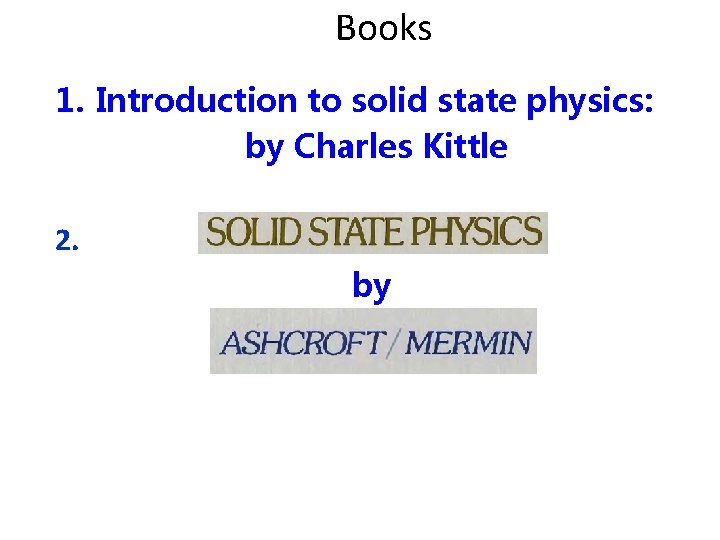 Books

1. Introduction to solid state physics: by Charles Kittle

2. SOLID STATE PHYSICS

by

ASHCROFT / MERMIN